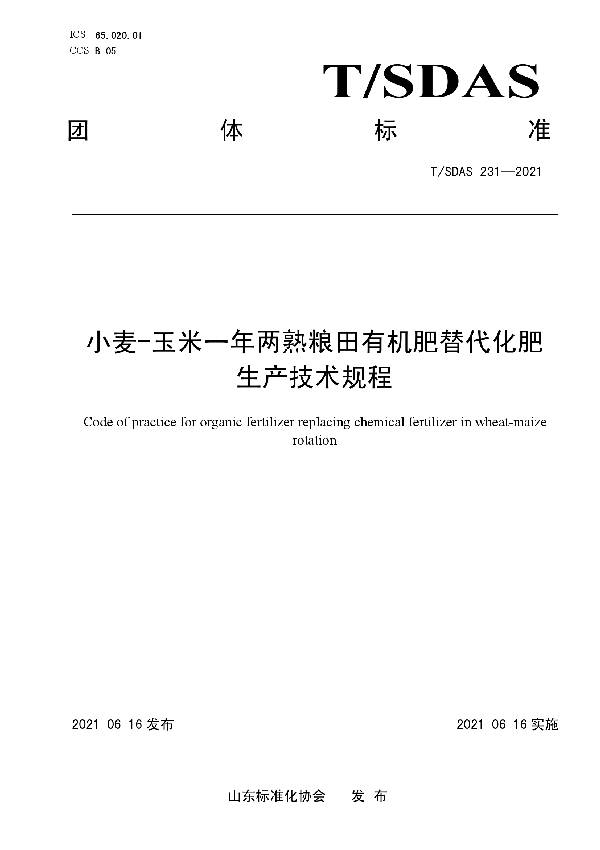 ICS 65.020.01
CCS B 05

T/SDAS

团 体 标 准

T/SDAS 231—2021

小麦-玉米一年两熟粮田有机肥替代化肥生产技术规程

Code of practice for organic fertilizer replacing chemical fertilizer in wheat-maize rotation

2021 06 16 发布

2021 06 16 实施

山东标准化协会 发 布